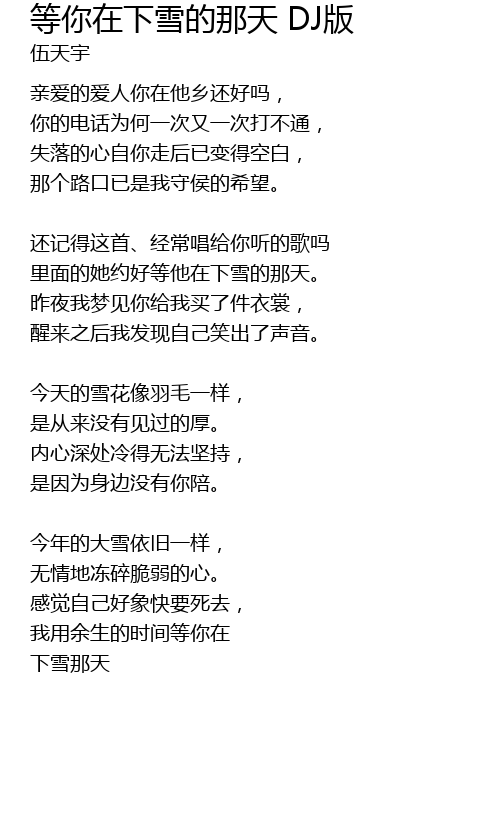 等你在下雪的那天 DJ版
伍天宇

亲爱的爱人你在他乡还好吗，
你的电话为何一次又一次打不通，
失落的心自你走后已变得空白，
那个路口已是我守侯的希望。

还记得这首、经常唱给你听的歌吗
里面的她约好等他在下雪的那天。
昨夜我梦见你给我买了件衣裳，
醒来之后我发现自己笑出了声音。

今天的雪花像羽毛一样，
是从来没有见过的厚。
内心深处冷得无法坚持，
是因为身边没有你陪。

今年的大雪依旧一样，
无情地冻碎脆弱的心。
感觉自己好象快要死去，
我用余生的时间等你在
下雪那天